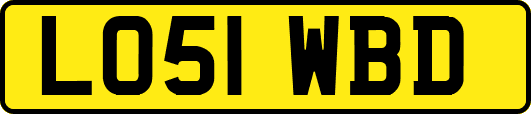 LO51 WBD